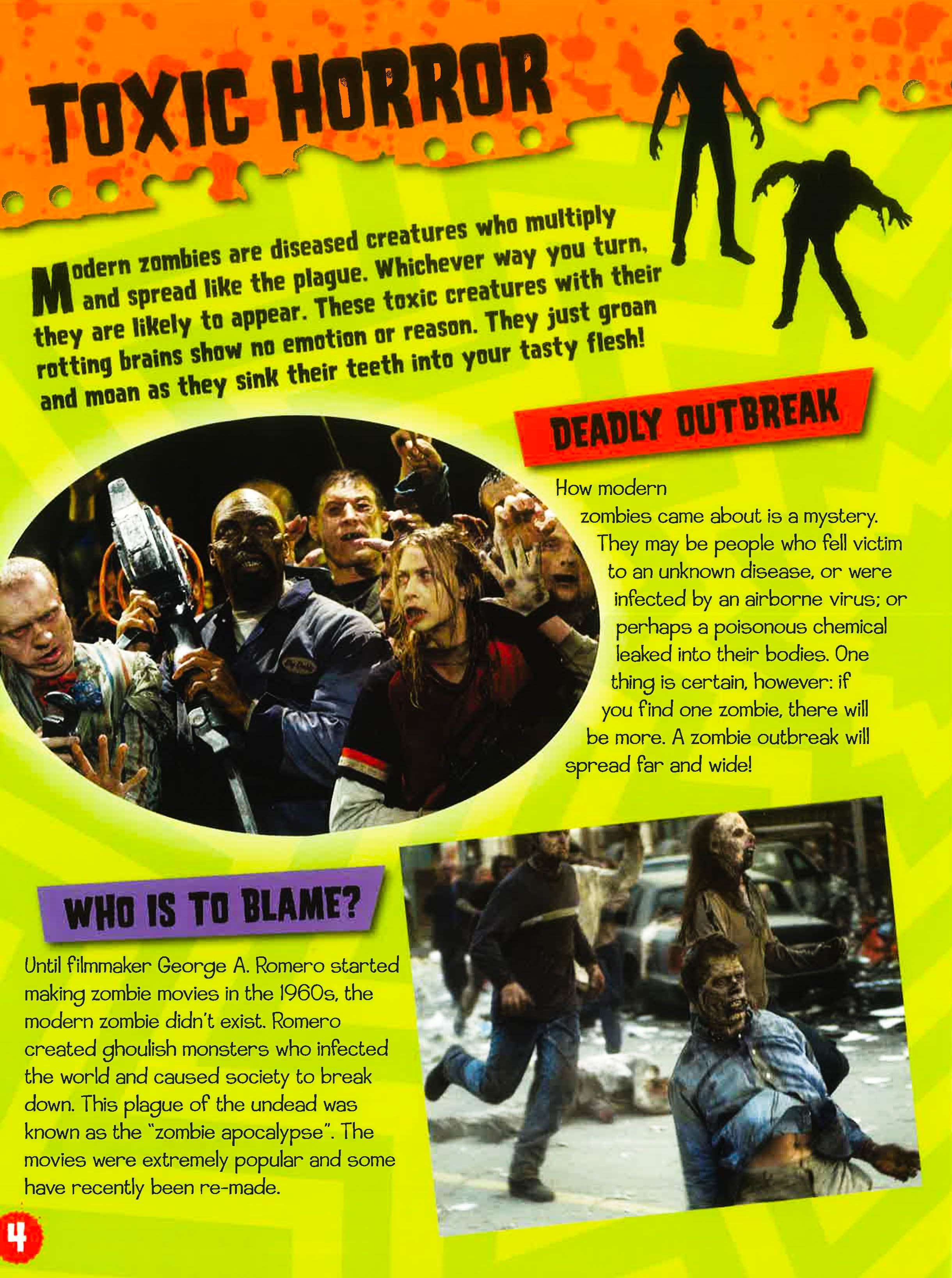 TOXIC HORROR

Modern zombies are diseased creatures who multiply and spread like the plague. Whichever way you turn, they are likely to appear. These toxic creatures with their rotting brains show no emotion or reason. They just groan and moan as they sink their teeth into your tasty flesh!

DEADLY OUTBREAK

How modern zombies came about is a mystery. They may be people who fell victim to an unknown disease, or were infected by an airborne virus; or perhaps a poisonous chemical leaked into their bodies. One thing is certain, however: if you find one zombie, there will be more. A zombie outbreak will spread far and wide!

WHO IS TO BLAME?

Until filmmaker George A. Romero started making zombie movies in the 1960s, the modern zombie didn't exist. Romero created ghoulish monsters who infected the world and caused society to break down. This plague of the undead was known as the "zombie apocalypse". The movies were extremely popular and some have recently been re-made.

4